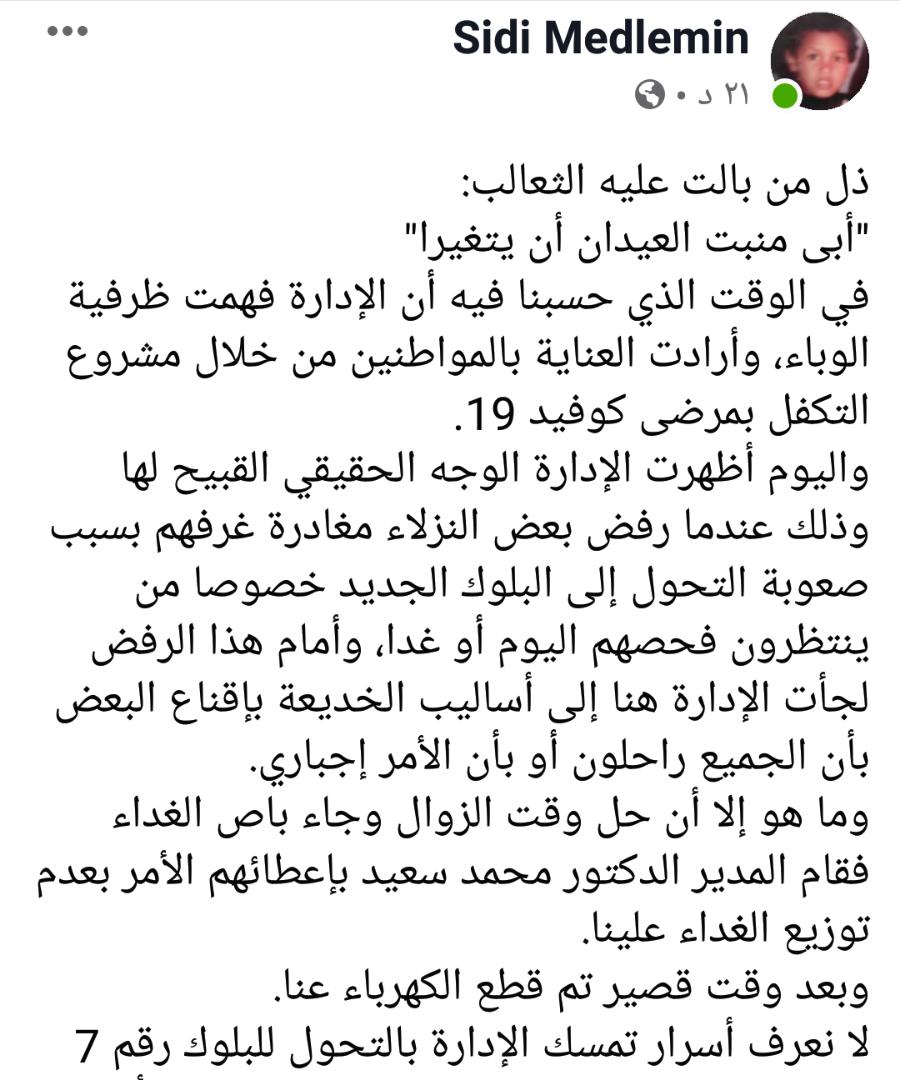 Sidi Medlemin
٢١ د •

ذل من بالت عليه الثعالب:
"أبى منبت العيدان أن يتغيرا"
في الوقت الذي حسبنا فيه أن الإدارة فهمت ظرفية الوباء، وأرادت العناية بالمواطنين من خلال مشروع التكفل بمرضى كوفيد 19.
واليوم أظهرت الإدارة الوجه الحقيقي القبيح لها وذلك عندما رفض بعض النزلاء مغادرة غرفهم بسبب صعوبة التحول إلى البلوك الجديد خصوصا من ينتظرون فحصهم اليوم أو غدا، وأمام هذا الرفض لجأت الإدارة هنا إلى أساليب الخديعة بإقناع البعض بأن الجميع راحلون أو بأن الأمر إجباري.
وما هو إلا أن حل وقت الزوال وجاء باص الغداء فقام المدير الدكتور محمد سعيد بإعطائهم الأمر بعدم توزيع الغداء علينا.
وبعد وقت قصير تم قطع الكهرباء عنا.
لا نعرف أسرار تمسك الإدارة بالتحول للبلوك رقم 7